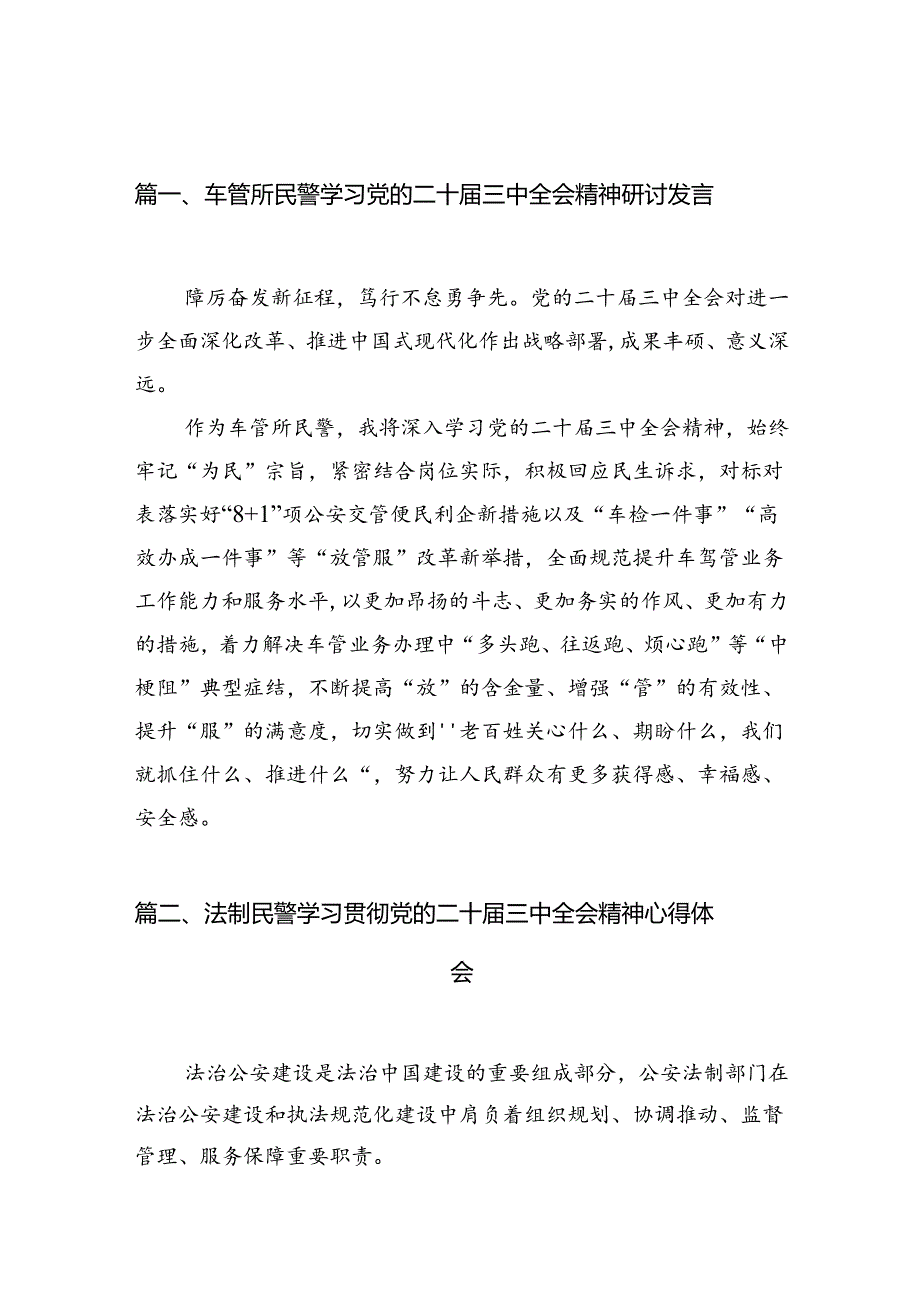 篇一、车管所民警学习党的二十届三中全会精神研讨发言

障厉奋发新征程，笃行不怠勇争先。党的二十届三中全会对进一步全面深化改革、推进中国式现代化作出战略部署，成果丰硕、意义深远。

作为车管所民警，我将深入学习党的二十届三中全会精神，始终牢记“为民”宗旨，紧密结合岗位实际，积极回应民生诉求，对标对表落实好“8+1”项公安交管便民利企新措施以及“车检一件事”“高效办成一件事”等“放管服”改革新举措，全面规范提升车驾管业务工作能力和服务水平，以更加昂扬的斗志、更加务实的作风、更加有力的措施，着力解决车管业务办理中“多头跑、往返跑、烦心跑”等“中梗阻”典型症结，不断提高“放”的含金量、增强“管”的有效性、提升“服”的满意度，切实做到''老百姓关心什么、期盼什么，我们就抓住什么、推进什么“，努力让人民群众有更多获得感、幸福感、安全感。

篇二、法制民警学习贯彻党的二十届三中全会精神心得体会

法治公安建设是法治中国建设的重要组成部分，公安法制部门在法治公安建设和执法规范化建设中肩负着组织规划、协调推动、监督管理、服务保障重要职责。